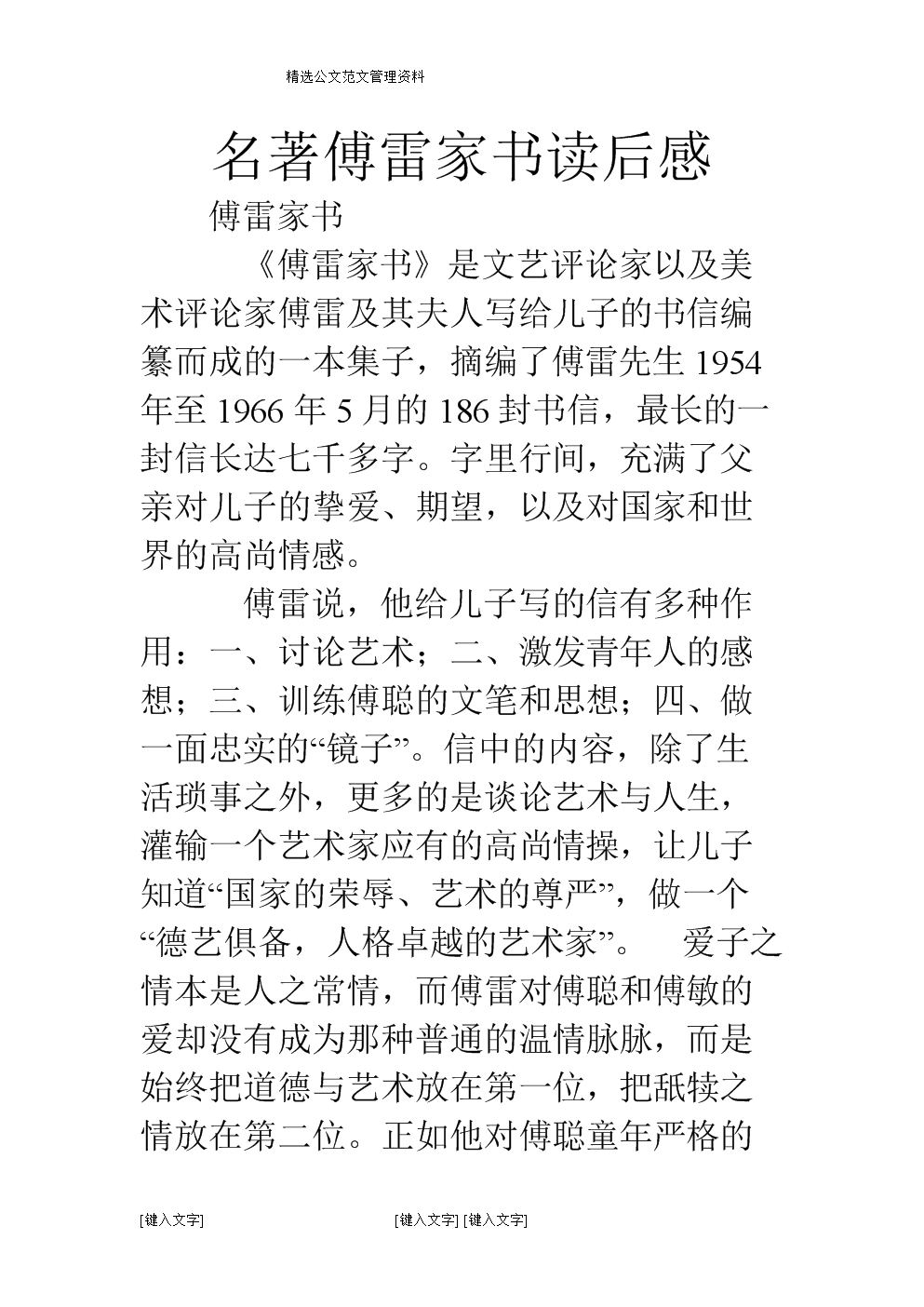 精选公文范文管理资料

名著傅雷家书读后感

傅雷家书

《傅雷家书》是文艺评论家以及美术评论家傅雷及其夫人写给儿子的书信编纂而成的一本集子，摘编了傅雷先生 1954 年至 1966 年 5 月的 186 封书信，最长的一封信长达七千多字。字里行间，充满了父亲对儿子的挚爱、期望，以及对国家和世界的高尚情感。

傅雷说，他给儿子写的信有多种作用：一、讨论艺术；二、激发青年人的感想；三、训练傅聪的文笔和思想；四、做一面忠实的“镜子”。信中的内容，除了生活琐事之外，更多的是谈论艺术与人生，灌输一个艺术家应有的高尚情操，让儿子知道“国家的荣辱、艺术的尊严”，做一个“德艺俱备，人格卓越的艺术家”。 爱子之情本是人之常情，而傅雷对傅聪和傅敏的爱却没有成为那种普通的温情脉脉，而是始终把道德与艺术放在第一位，把舐犊之情放在第二位。正如他对傅聪童年严格的

[键入文字] [键入文字] [键入文字]